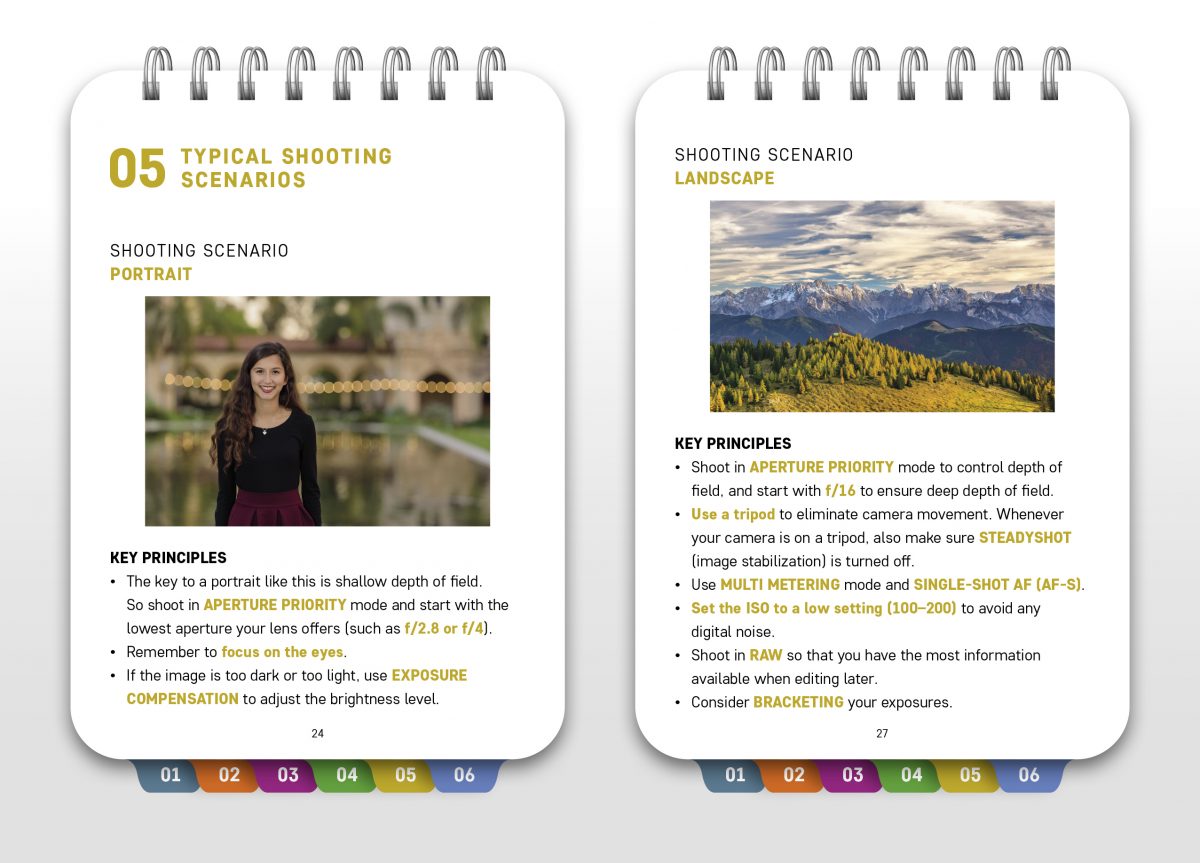 05 TYPICAL SHOOTING SCENARIOS

SHOOTING SCENARIO
PORTRAIT

KEY PRINCIPLES
• The key to a portrait like this is shallow depth of field. So shoot in APERTURE PRIORITY mode and start with the lowest aperture your lens offers (such as f/2.8 or f/4).
• Remember to focus on the eyes.
• If the image is too dark or too light, use EXPOSURE COMPENSATION to adjust the brightness level.

24

01 02 03 04 05 06

SHOOTING SCENARIO
LANDSCAPE

KEY PRINCIPLES
• Shoot in APERTURE PRIORITY mode to control depth of field, and start with f/16 to ensure deep depth of field.
• Use a tripod to eliminate camera movement. Whenever your camera is on a tripod, also make sure STEADYSHOT (image stabilization) is turned off.
• Use MULTI METERING mode and SINGLE-SHOT AF (AF-S).
• Set the ISO to a low setting (100–200) to avoid any digital noise.
• Shoot in RAW so that you have the most information available when editing later.
• Consider BRACKETING your exposures.

27

01 02 03 04 05 06